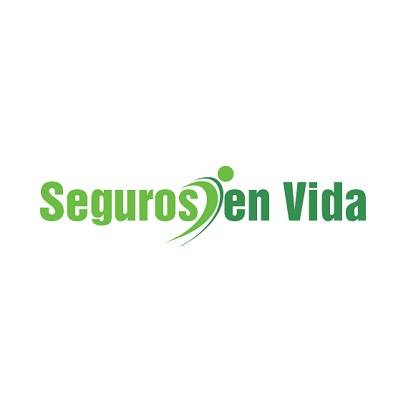 Seguros en Vida